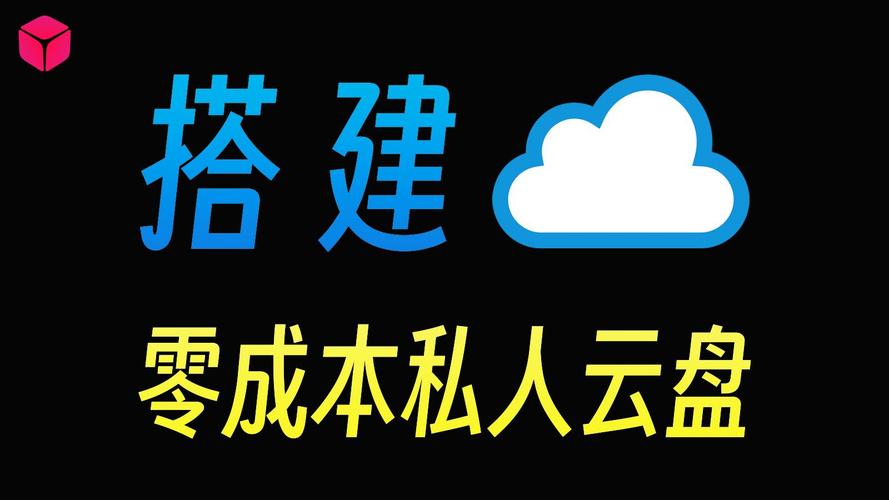 搭建

零成本私人云盘